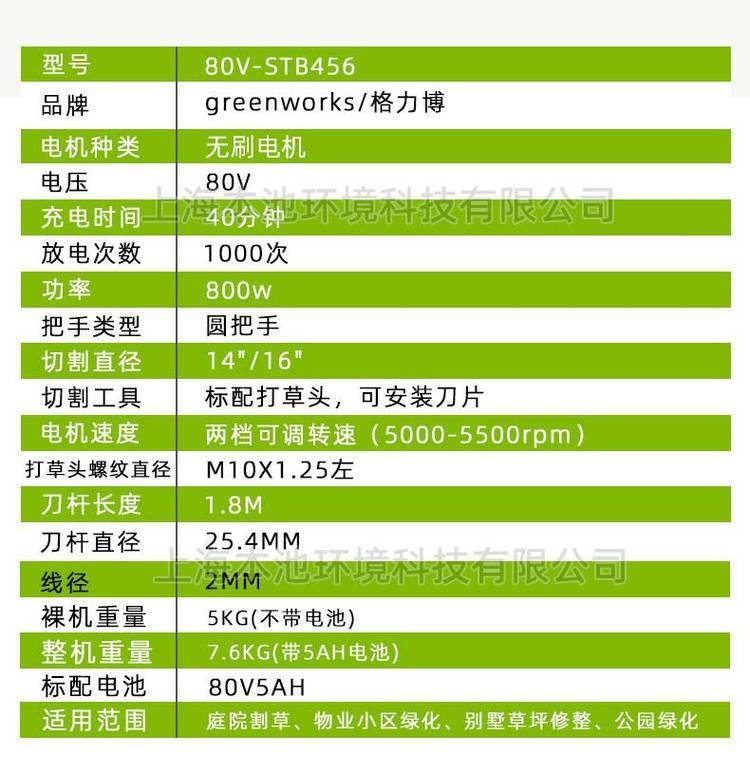 | 型号 | 80V-STB456 |
|---|---|
| 品牌 | greenworks/格力博 |
| 电机种类 | 无刷电机 |
| 电压 | 80V |
| 充电时间 | 40分钟 |
| 放电次数 | 1000次 |
| 功率 | 800w |
| 把手类型 | 圆把手 |
| 切割直径 | 14"/16" |
| 切割工具 | 标配打草头，可安装刀片 |
| 电机速度 | 两档可调转速（5000-5500rpm） |
| 打草头螺纹直径 | M10X1.25左 |
| 刀杆长度 | 1.8M |
| 刀杆直径 | 25.4MM |
| 线径 | 2MM |
| 裸机重量 | 5KG(不带电池) |
| 整机重量 | 7.6KG(带5AH电池) |
| 标配电池 | 80V5AH |
| 适用范围 | 庭院割草、物业小区绿化、别墅草坪修整、公园绿化 |

上海木池环境科技有限公司
上海木池环境科技有限公司